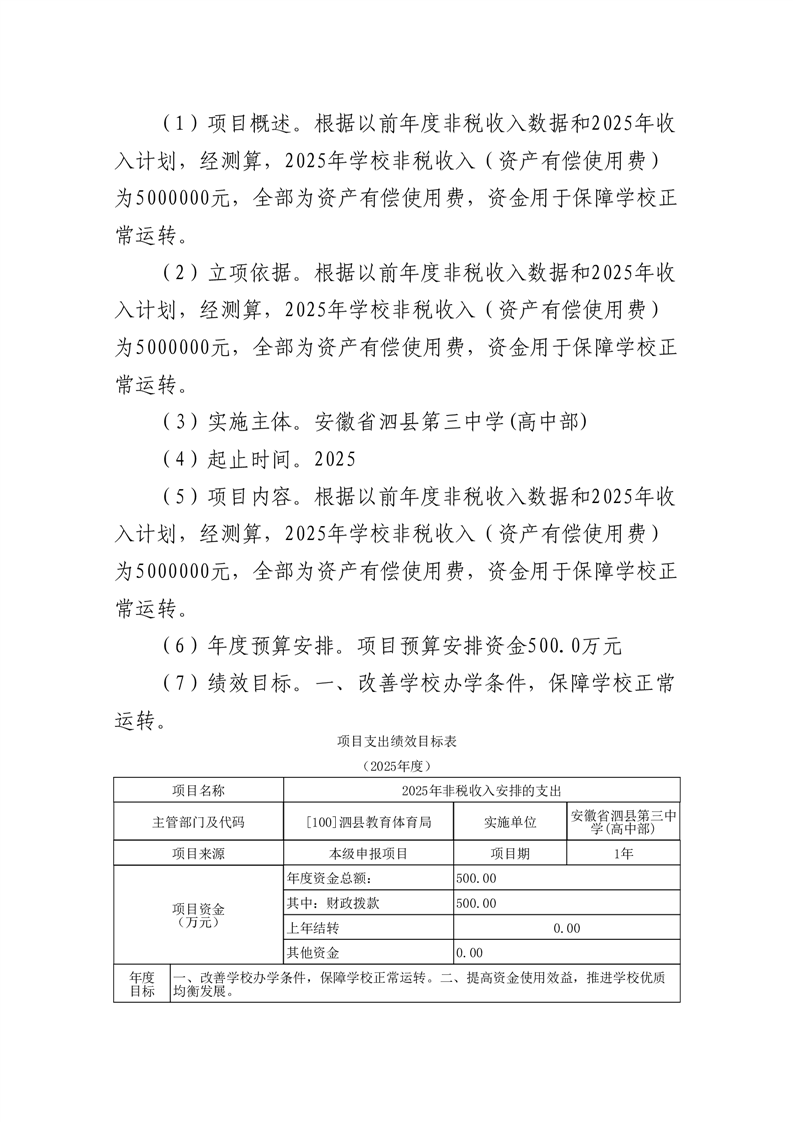 （1）项目概述。根据以前年度非税收入数据和2025年收入计划，经测算，2025年学校非税收入（资产有偿使用费）为5000000元，全部为资产有偿使用费，资金用于保障学校正常运转。

（2）立项依据。根据以前年度非税收入数据和2025年收入计划，经测算，2025年学校非税收入（资产有偿使用费）为5000000元，全部为资产有偿使用费，资金用于保障学校正常运转。

（3）实施主体。安徽省泗县第三中学(高中部)

（4）起止时间。2025

（5）项目内容。根据以前年度非税收入数据和2025年收入计划，经测算，2025年学校非税收入（资产有偿使用费）为5000000元，全部为资产有偿使用费，资金用于保障学校正常运转。

（6）年度预算安排。项目预算安排资金500.0万元

（7）绩效目标。一、改善学校办学条件，保障学校正常运转。

项目支出绩效目标表

（2025年度）

| 项目名称 | 2025年非税收入安排的支出 | | |
|---|---|---|---|
| 主管部门及代码 | [100]泗县教育体育局 | 实施单位 | 安徽省泗县第三中学(高中部) |
| 项目来源 | 本级申报项目 | 项目期 | 1年 |
| 项目资金（万元） | 年度资金总额： | 500.00 | |
| | 其中：财政拨款 | 500.00 | |
| | 上年结转 | 0.00 | |
| | 其他资金 | 0.00 | |
| 年度目标 | 一、改善学校办学条件，保障学校正常运转。二、提高资金使用效益，推进学校优质均衡发展。 | | |